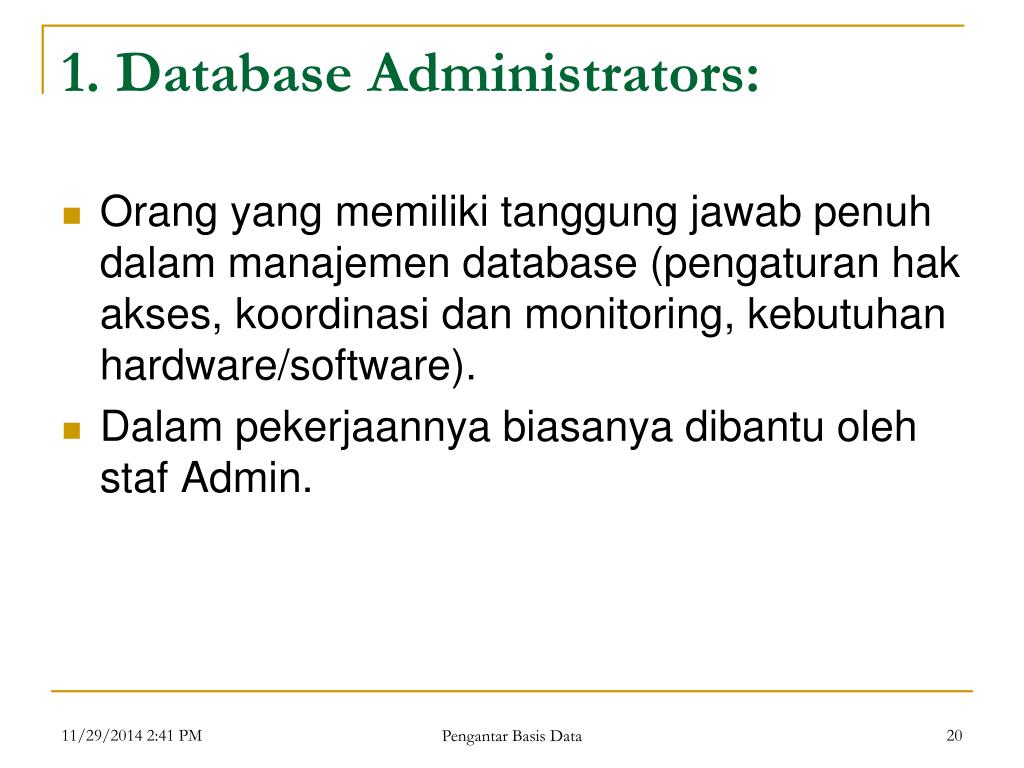 1. Database Administrators:

Orang yang memiliki tanggung jawab penuh dalam manajemen database (pengaturan hak akses, koordinasi dan monitoring, kebutuhan hardware/software).

Dalam pekerjaannya biasanya dibantu oleh staf Admin.

11/29/2014 2:41 PM

Pengantar Basis Data

20